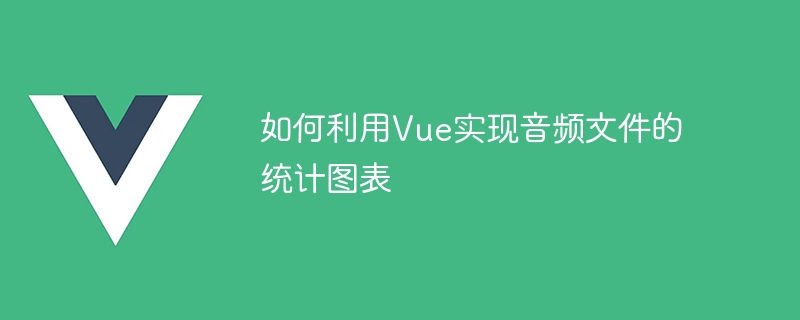 如何利用Vue实现音频文件的统计图表